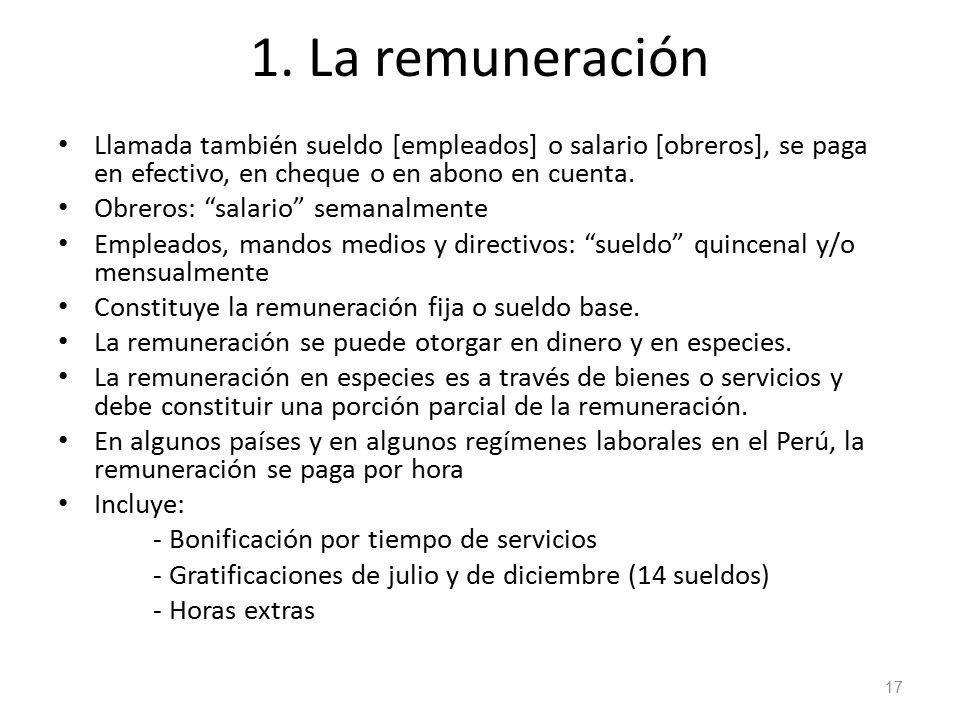 1. La remuneración

• Llamada también sueldo [empleados] o salario [obreros], se paga en efectivo, en cheque o en abono en cuenta.
• Obreros: “salario” semanalmente
• Empleados, mandos medios y directivos: “sueldo” quincenal y/o mensualmente
• Constituye la remuneración fija o sueldo base.
• La remuneración se puede otorgar en dinero y en especies.
• La remuneración en especies es a través de bienes o servicios y debe constituir una porción parcial de la remuneración.
• En algunos países y en algunos regímenes laborales en el Perú, la remuneración se paga por hora
• Incluye:
- Bonificación por tiempo de servicios
- Gratificaciones de julio y de diciembre (14 sueldos)
- Horas extras

17